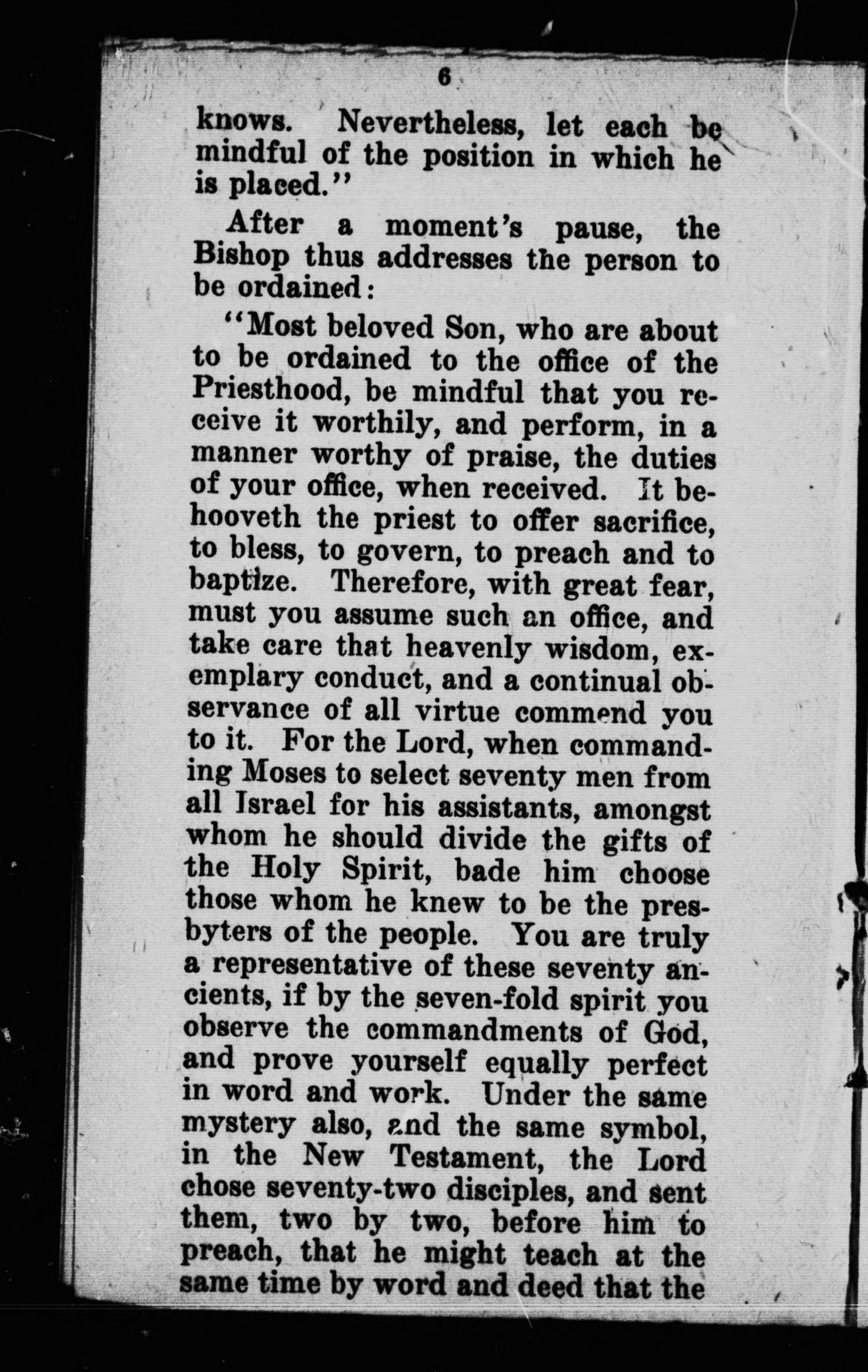 6

knows. Nevertheless, let each be mindful of the position in which he is placed."

After a moment's pause, the Bishop thus addresses the person to be ordained:

"Most beloved Son, who are about to be ordained to the office of the Priesthood, be mindful that you receive it worthily, and perform, in a manner worthy of praise, the duties of your office, when received. It behooveth the priest to offer sacrifice, to bless, to govern, to preach and to baptize. Therefore, with great fear, must you assume such an office, and take care that heavenly wisdom, exemplary conduct, and a continual observance of all virtue commend you to it. For the Lord, when commanding Moses to select seventy men from all Israel for his assistants, amongst whom he should divide the gifts of the Holy Spirit, bade him choose those whom he knew to be the presbyters of the people. You are truly a representative of these seventy ancients, if by the seven-fold spirit you observe the commandments of God, and prove yourself equally perfect in word and work. Under the same mystery also, and the same symbol, in the New Testament, the Lord chose seventy-two disciples, and sent them, two by two, before him to preach, that he might teach at the same time by word and deed that the